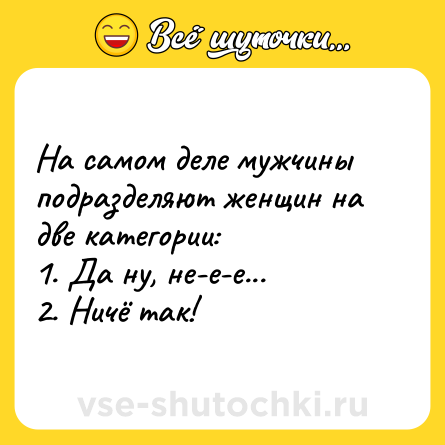 Всё шуточки...

На самом деле мужчины подразделяют женщин на две категории:
1. Да ну, не-е-е...
2. Ничё так!

vse-shutochki.ru